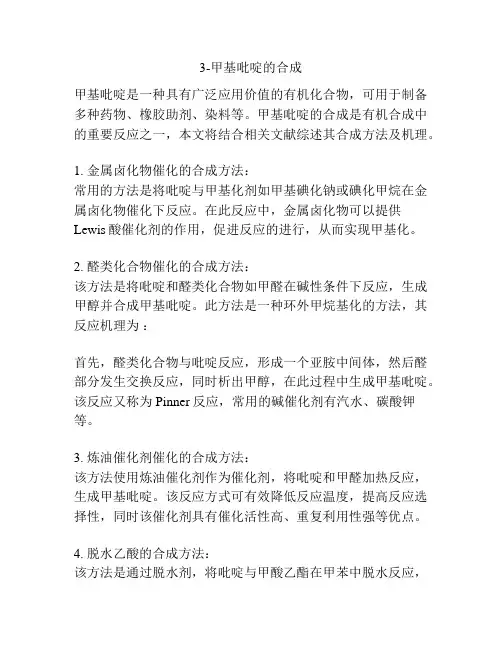 3-甲基吡啶的合成

甲基吡啶是一种具有广泛应用价值的有机化合物，可用于制备多种药物、橡胶助剂、染料等。甲基吡啶的合成是有机合成中的重要反应之一，本文将结合相关文献综述其合成方法及机理。

1. 金属卤化物催化的合成方法：
常用的方法是将吡啶与甲基化剂如甲基碘化钠或碘化甲烷在金属卤化物催化下反应。在此反应中，金属卤化物可以提供Lewis 酸催化剂的作用，促进反应的进行，从而实现甲基化。

2. 醛类化合物催化的合成方法：
该方法是将吡啶和醛类化合物如甲醛在碱性条件下反应，生成甲醇并合成甲基吡啶。此方法是一种环外甲烷基化的方法，其反应机理为：

首先，醛类化合物与吡啶反应，形成一个亚胺中间体，然后醛部分发生交换反应，同时析出甲醇，在此过程中生成甲基吡啶。该反应又称为 Pinner 反应，常用的碱催化剂有汽水、碳酸钾等。

3. 炼油催化剂催化的合成方法：
该方法使用炼油催化剂作为催化剂，将吡啶和甲醛加热反应，生成甲基吡啶。该反应方式可有效降低反应温度，提高反应选择性，同时该催化剂具有催化活性高、重复利用性强等优点。

4. 脱水乙酸的合成方法：
该方法是通过脱水剂，将吡啶与甲酸乙酯在甲苯中脱水反应，